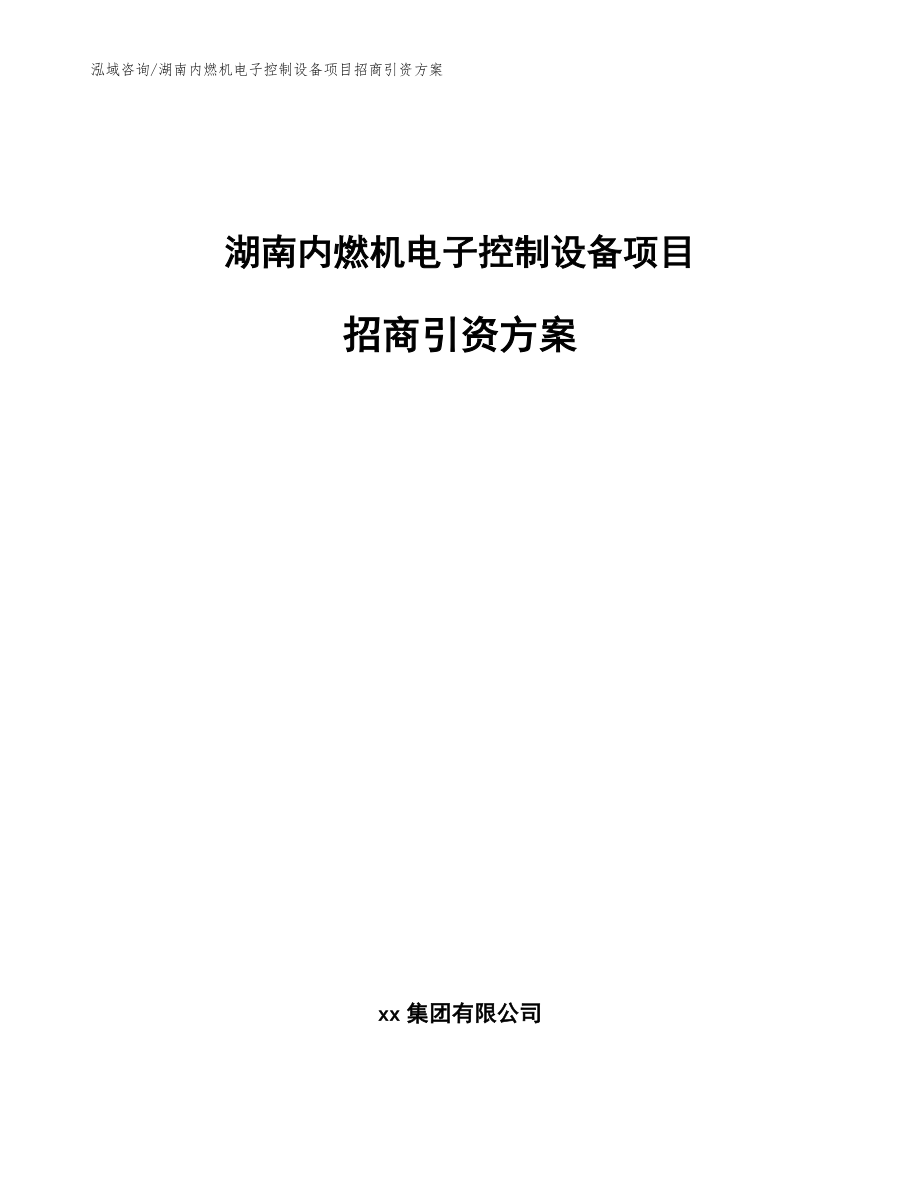 泓域咨询/湖南内燃机电子控制设备项目招商引资方案

湖南内燃机电子控制设备项目

招商引资方案

xx 集团有限公司